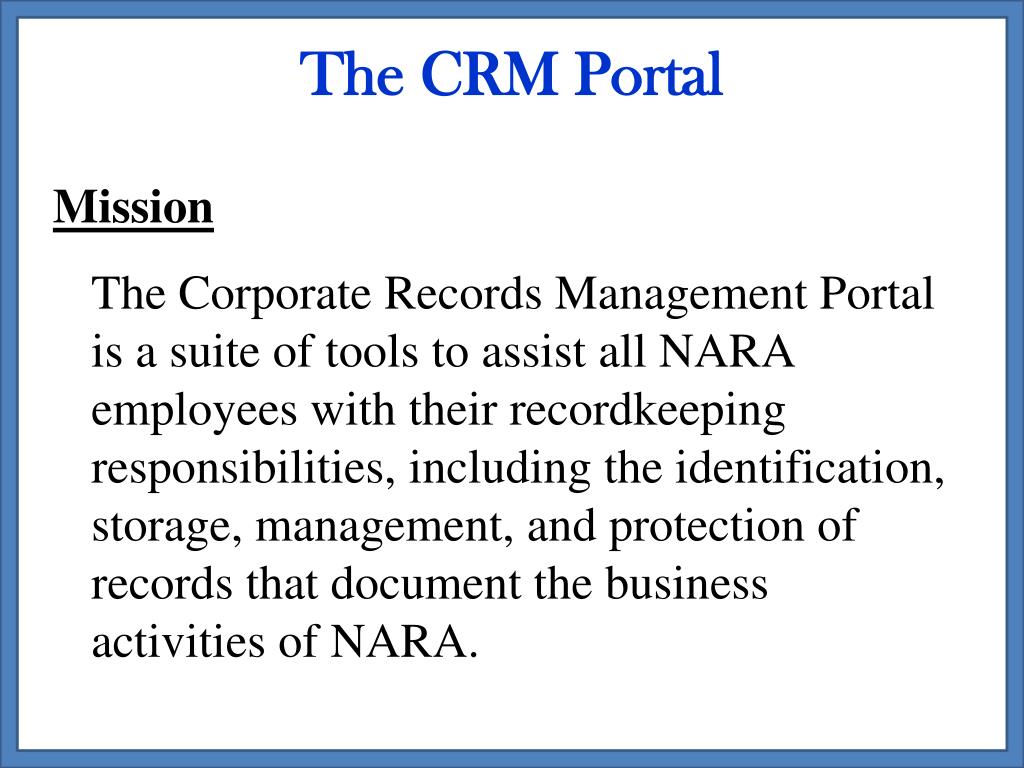 The CRM Portal

Mission

The Corporate Records Management Portal is a suite of tools to assist all NARA employees with their recordkeeping responsibilities, including the identification, storage, management, and protection of records that document the business activities of NARA.